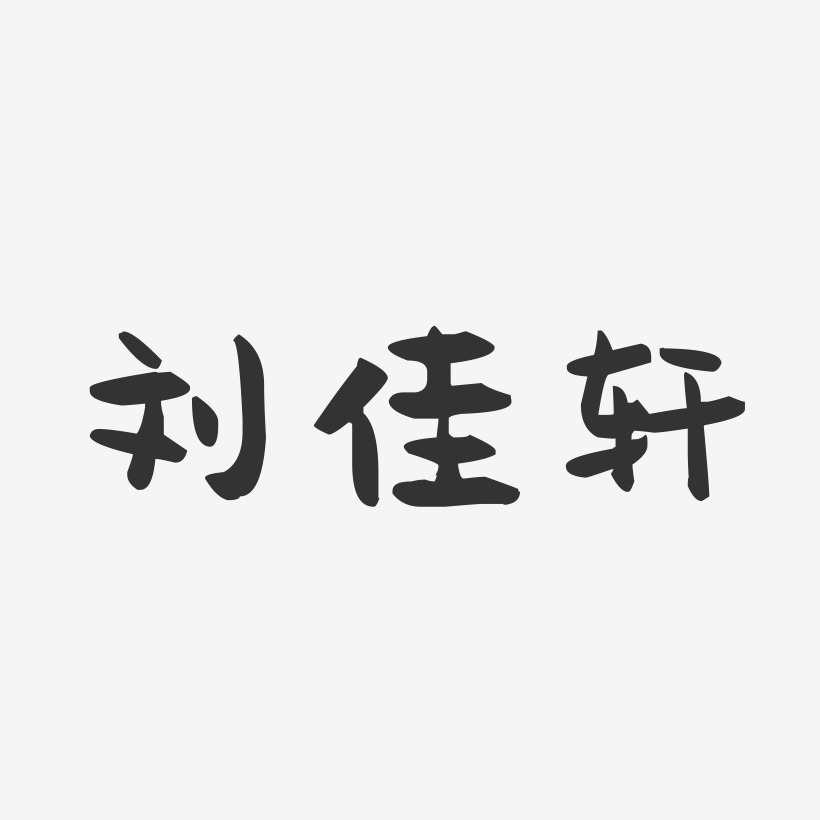 刘佳轩